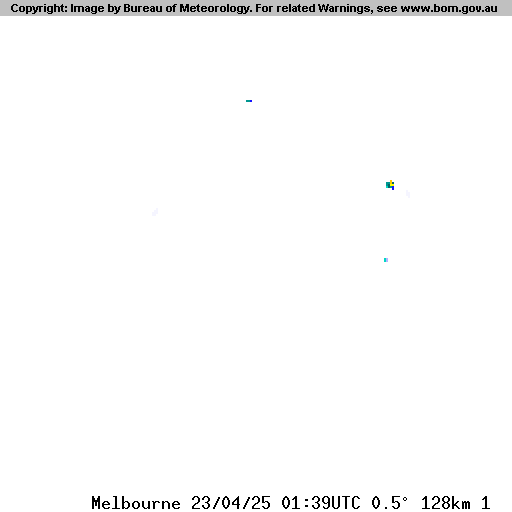 Copyright: Image by Bureau of Meteorology. For related Warnings, see www.bom.gov.au

Melbourne 23/04/25 01:39UTC 0.5° 128km 1